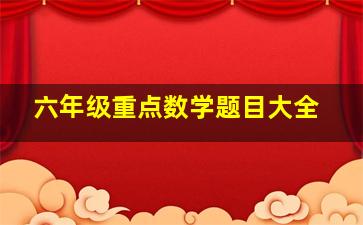 六年级重点数学题目大全